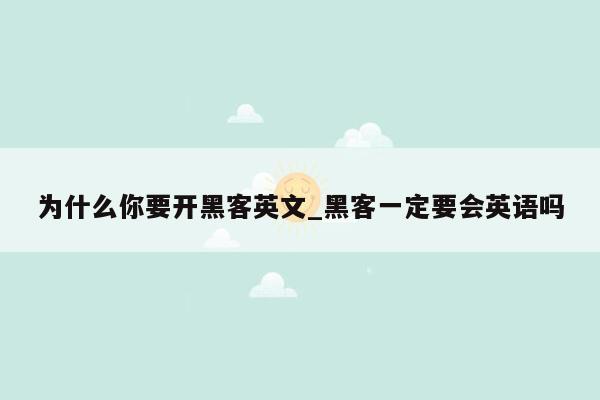 为什么你要开黑客英文_黑客一定要会英语吗